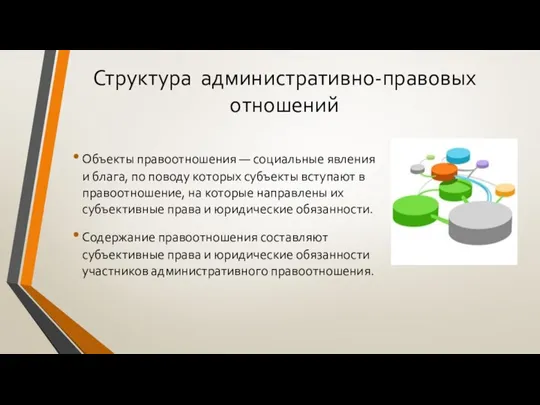 Структура административно-правовых отношений

• Объекты правоотношения — социальные явления и блага, по поводу которых субъекты вступают в правоотношение, на которые направлены их субъективные права и юридические обязанности.

• Содержание правоотношения составляют субъективные права и юридические обязанности участников административного правоотношения.